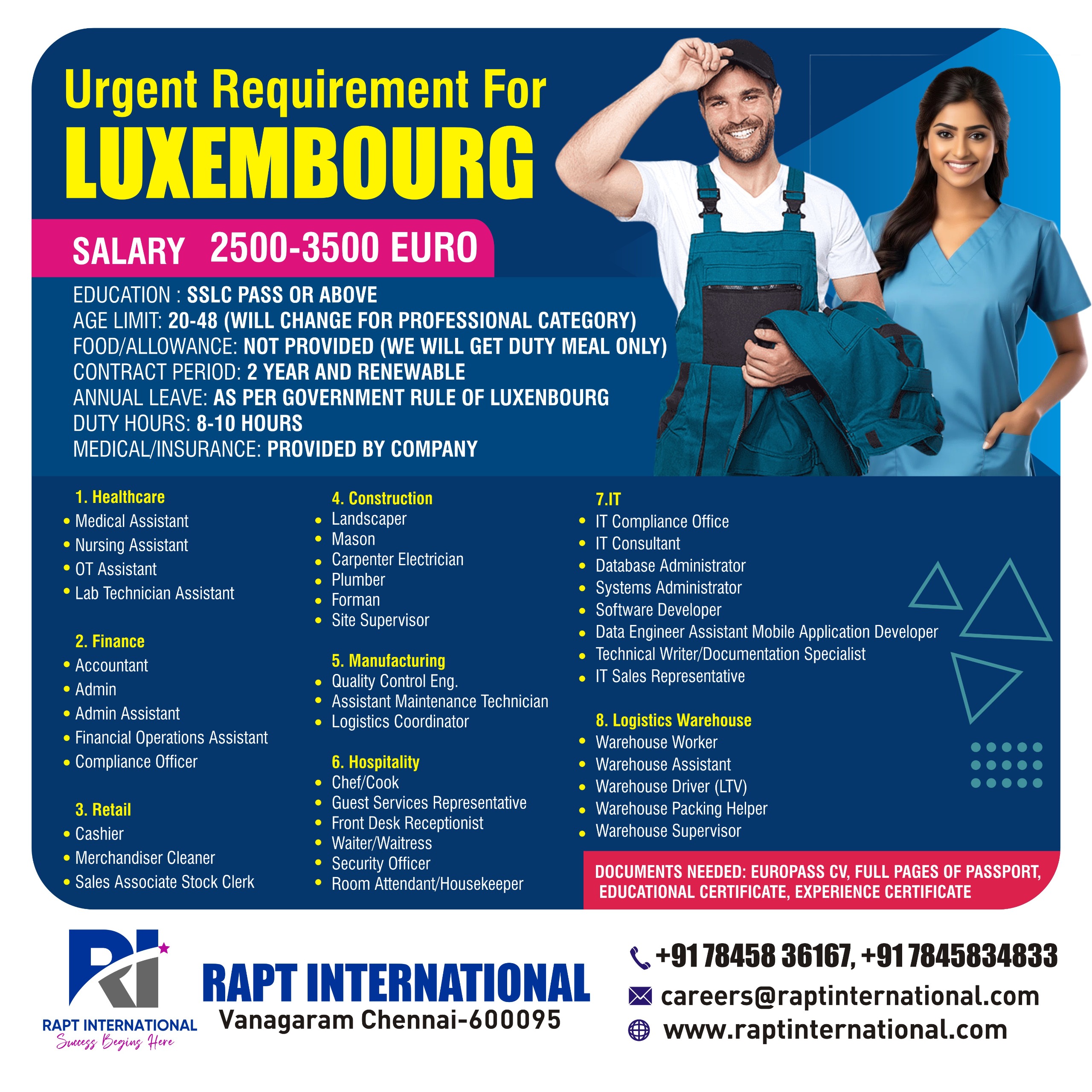 Urgent Requirement For
LUXEMBOURG

SALARY 2500-3500 EURO

EDUCATION : SSLC PASS OR ABOVE
AGE LIMIT: 20-48 (WILL CHANGE FOR PROFESSIONAL CATEGORY)
FOOD/ALLOWANCE: NOT PROVIDED (WE WILL GET DUTY MEAL ONLY)
CONTRACT PERIOD: 2 YEAR AND RENEWABLE
ANNUAL LEAVE: AS PER GOVERNMENT RULE OF LUXENBOURG
DUTY HOURS: 8-10 HOURS
MEDICAL/INSURANCE: PROVIDED BY COMPANY

1. Healthcare
• Medical Assistant
• Nursing Assistant
• OT Assistant
• Lab Technician Assistant

2. Finance
• Accountant
• Admin
• Admin Assistant
• Financial Operations Assistant
• Compliance Officer

3. Retail
• Cashier
• Merchandiser Cleaner
• Sales Associate Stock Clerk

4. Construction
• Landscaper
• Mason
• Carpenter Electrician
• Plumber
• Forman
• Site Supervisor

5. Manufacturing
• Quality Control Eng.
• Assistant Maintenance Technician
• Logistics Coordinator

6. Hospitality
• Chef/Cook
• Guest Services Representative
• Front Desk Receptionist
• Waiter/Waitress
• Security Officer
• Room Attendant/Housekeeper

7.IT
• IT Compliance Office
• IT Consultant
• Database Administrator
• Systems Administrator
• Software Developer
• Data Engineer Assistant Mobile Application Developer
• Technical Writer/Documentation Specialist
• IT Sales Representative

8. Logistics Warehouse
• Warehouse Worker
• Warehouse Assistant
• Warehouse Driver (LTV)
• Warehouse Packing Helper
• Warehouse Supervisor

DOCUMENTS NEEDED: EUROPASS CV, FULL PAGES OF PASSPORT, EDUCATIONAL CERTIFICATE, EXPERIENCE CERTIFICATE

RI
RAPT INTERNATIONAL
Success Begins Here

RAPT INTERNATIONAL
Vanagaram Chennai-600095

+91 78458 36167, +91 7845834833
careers@raptinternational.com
www.raptinternational.com